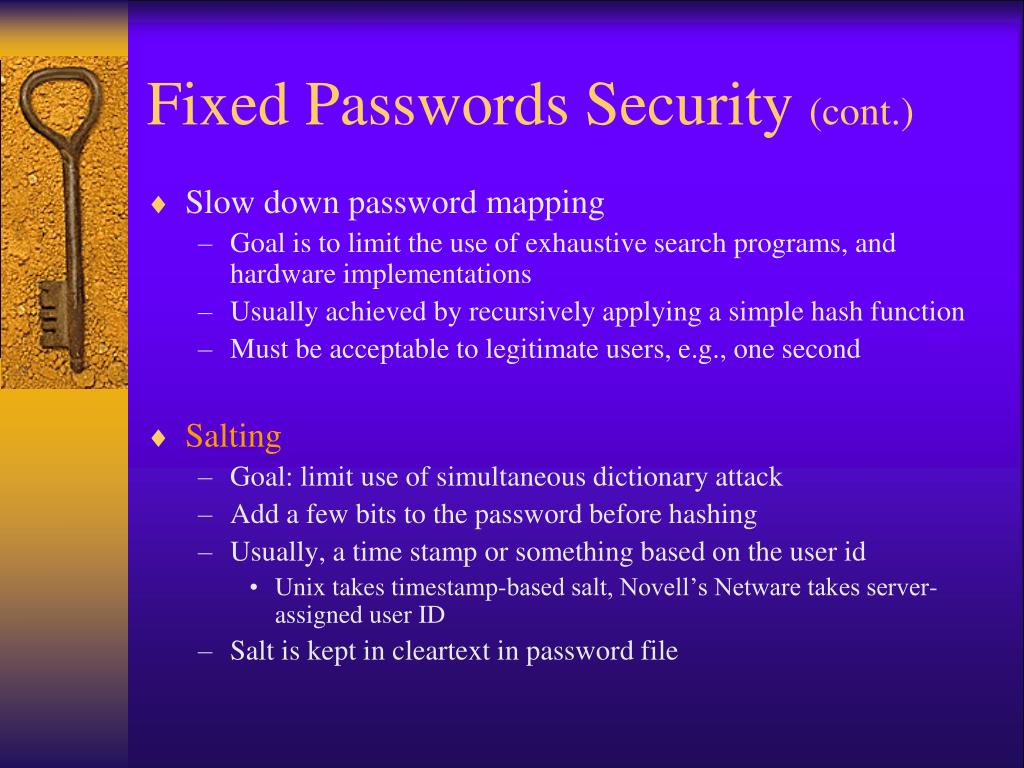 Fixed Passwords Security (cont.)

♦ Slow down password mapping
– Goal is to limit the use of exhaustive search programs, and hardware implementations
– Usually achieved by recursively applying a simple hash function
– Must be acceptable to legitimate users, e.g., one second

♦ Salting
– Goal: limit use of simultaneous dictionary attack
– Add a few bits to the password before hashing
– Usually, a time stamp or something based on the user id
• Unix takes timestamp-based salt, Novell's Netware takes server-assigned user ID
– Salt is kept in cleartext in password file